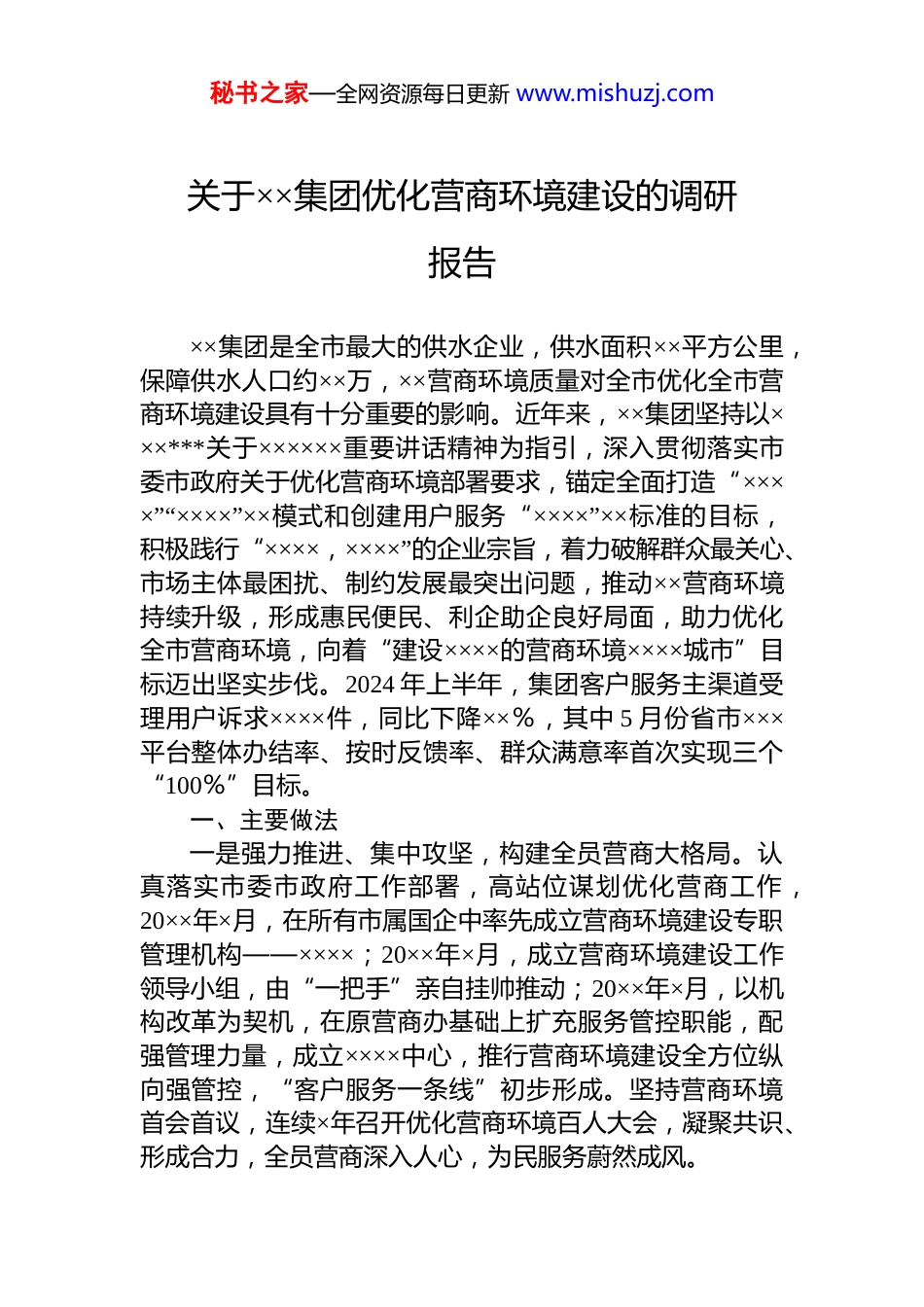 秘书之家—全网资源每日更新 www.mishuzj.com

关于××集团优化营商环境建设的调研报告

××集团是全市最大的供水企业，供水面积××平方公里，保障供水人口约××万，××营商环境质量对全市优化全市营商环境建设具有十分重要的影响。近年来，××集团坚持以×××***关于××××××重要讲话精神为指引，深入贯彻落实市委市政府关于优化营商环境部署要求，锚定全面打造“××××”“××××”××模式和创建用户服务“××××”××标准的目标，积极践行“××××，××××”的企业宗旨，着力破解群众最关心、市场主体最困扰、制约发展最突出问题，推动××营商环境持续升级，形成惠民便民、利企助企良好局面，助力优化全市营商环境，向着“建设××××的营商环境××××城市”目标迈出坚实步伐。2024年上半年，集团客户服务主渠道受理用户诉求××××件，同比下降××％，其中5月份省市×××平台整体办结率、按时反馈率、群众满意率首次实现三个“100％”目标。

一、主要做法

一是强力推进、集中攻坚，构建全员营商大格局。认真落实市委市政府工作部署，高站位谋划优化营商工作，20××年×月，在所有市属国企中率先成立营商环境建设专职管理机构——××××；20××年×月，成立营商环境建设工作领导小组，由“一把手”亲自挂帅推动；20××年×月，以机构改革为契机，在原营商办基础上扩充服务管控职能，配强管理力量，成立××××中心，推行营商环境建设全方位纵向强管控，“客户服务一条线”初步形成。坚持营商环境首会首议，连续×年召开优化营商环境百人大会，凝聚共识、形成合力，全员营商深入人心，为民服务蔚然成风。